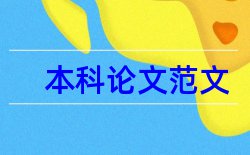 本科论文范文